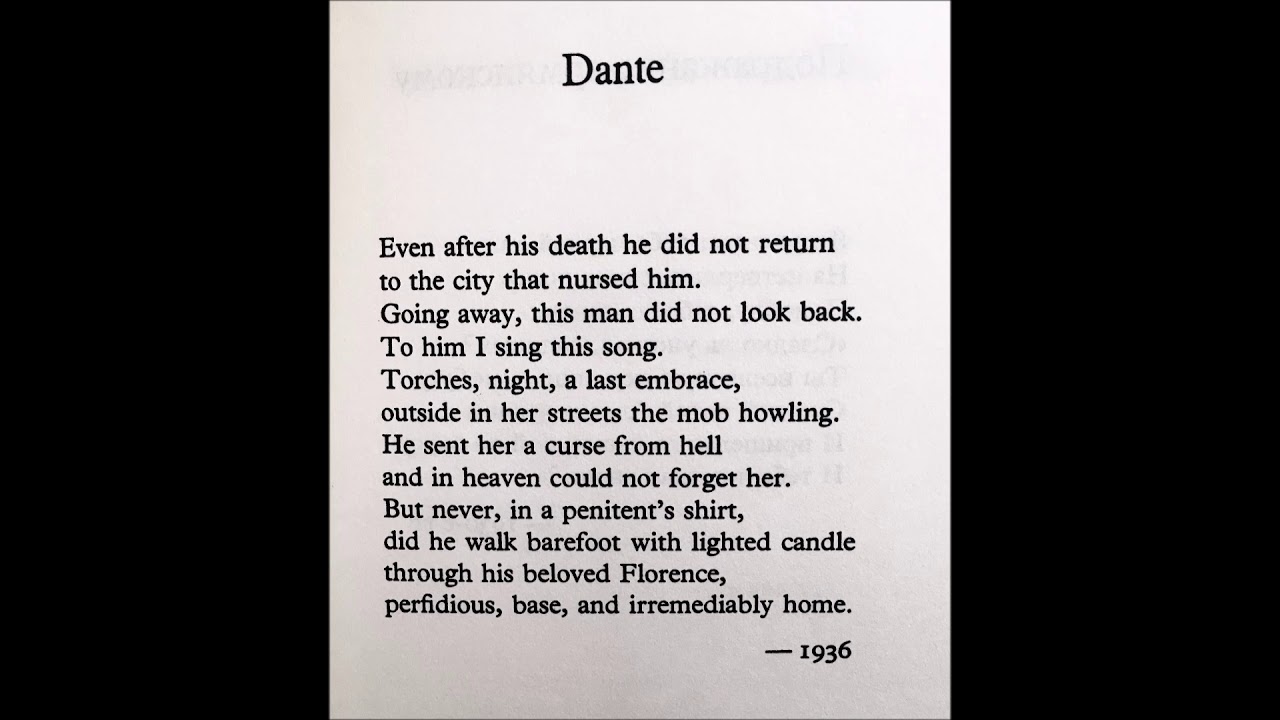 Dante

Even after his death he did not return
to the city that nursed him.
Going away, this man did not look back.
To him I sing this song.
Torches, night, a last embrace,
outside in her streets the mob howling.
He sent her a curse from hell
and in heaven could not forget her.
But never, in a penitent's shirt,
did he walk barefoot with lighted candle
through his beloved Florence,
perfidious, base, and irremediably home.

— 1936